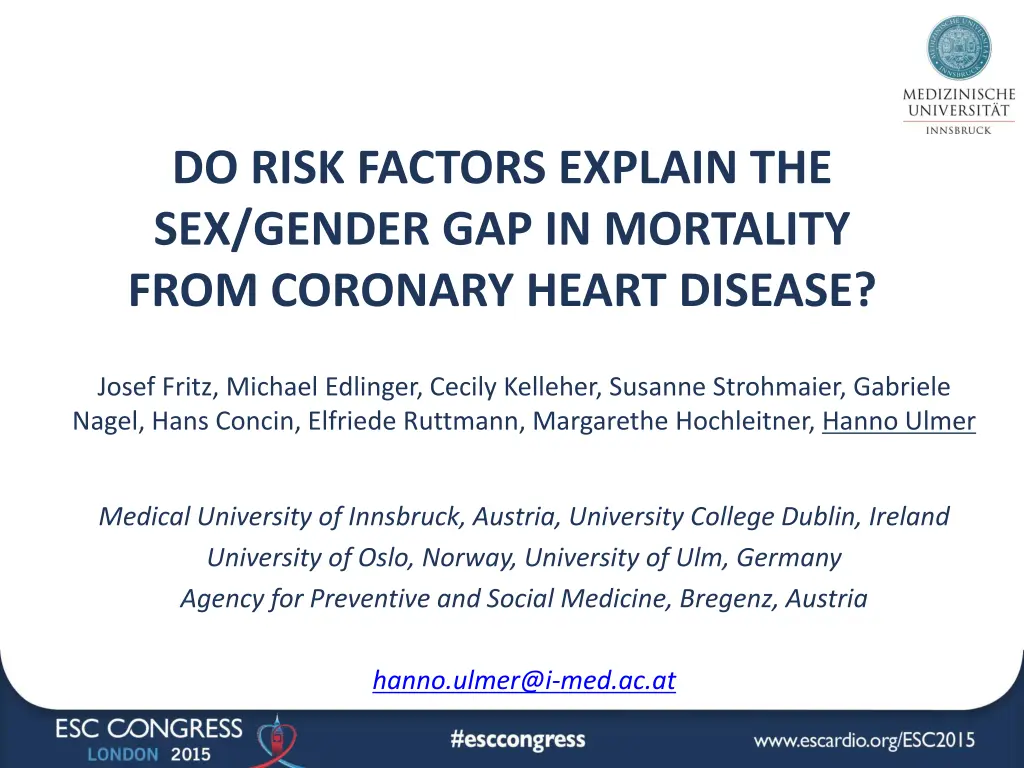 MEDIZINISCHE UNIVERSITÄT INNSBRUCK

DO RISK FACTORS EXPLAIN THE SEX/GENDER GAP IN MORTALITY FROM CORONARY HEART DISEASE?

Josef Fritz, Michael Edlinger, Cecily Kelleher, Susanne Strohmaier, Gabriele Nagel, Hans Concin, Elfriede Ruttmann, Margarethe Hochleitner, Hanno Ulmer

Medical University of Innsbruck, Austria, University College Dublin, Ireland
University of Oslo, Norway, University of Ulm, Germany
Agency for Preventive and Social Medicine, Bregenz, Austria

hanno.ulmer@i-med.ac.at

ESC CONGRESS LONDON 2015

#esccongress

www.escardio.org/ESC2015